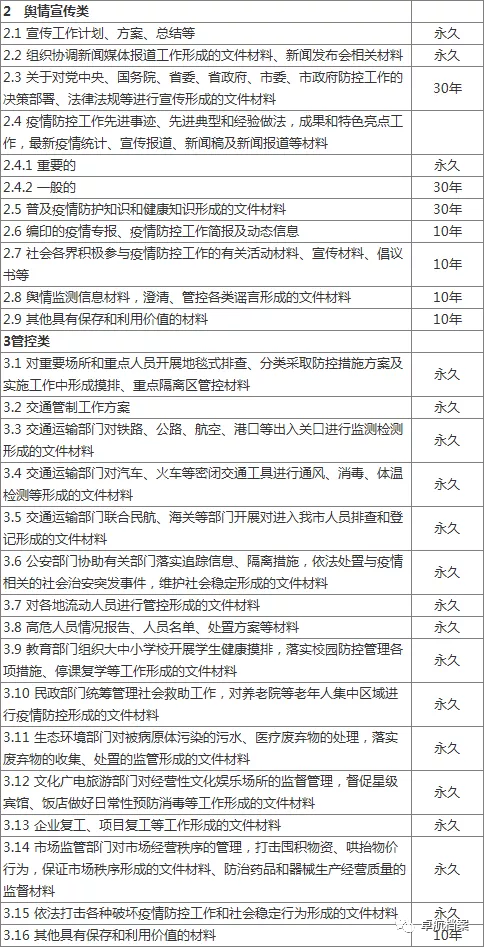 | 2 舆情宣传类 | |
|---|---|
| 2.1 宣传工作计划、方案、总结等 | 永久 |
| 2.2 组织协调新闻媒体报道工作形成的文件材料、新闻发布会相关材料 | 永久 |
| 2.3 关于对党中央、国务院、省委、省政府、市委、市政府防控工作的决策部署、法律法规等进行宣传形成的文件材料 | 30年 |
| 2.4 疫情防控工作先进事迹、先进典型和经验做法，成果和特色亮点工作，最新疫情统计、宣传报道、新闻稿及新闻报道等材料 | |
| 2.4.1 重要的 | 永久 |
| 2.4.2 一般的 | 30年 |
| 2.5 普及疫情防护知识和健康知识形成的文件材料 | 30年 |
| 2.6 编印的疫情专报、疫情防控工作简报及动态信息 | 10年 |
| 2.7 社会各界积极参与疫情防控工作的有关活动材料、宣传材料、倡议书等 | 10年 |
| 2.8 舆情监测信息材料，澄清、管控各类谣言形成的文件材料 | 10年 |
| 2.9 其他具有保存和利用价值的材料 | 10年 |
| 3管控类 | |
| 3.1 对重要场所和重点人员开展地毯式排查、分类采取防控措施方案及实施工作中形成摸排、重点隔离区管控材料 | 永久 |
| 3.2 交通管制工作方案 | 永久 |
| 3.3 交通运输部门对铁路、公路、航空、港口等出入关口进行监测检测形成的文件材料 | 永久 |
| 3.4 交通运输部门对汽车、火车等密闭交通工具进行通风、消毒、体温检测等形成的文件材料 | 永久 |
| 3.5 交通运输部门联合民航、海关等部门开展对进入我市人员排查和登记形成的文件材料 | 永久 |
| 3.6 公安部门协助有关部门落实追踪信息、隔离措施，依法处置与疫情相关的社会治安突发事件，维护社会稳定形成的文件材料 | 永久 |
| 3.7 对各地流动人员进行管控形成的文件材料 | 永久 |
| 3.8 高危人员情况报告、人员名单、处置方案等材料 | 永久 |
| 3.9 教育部门组织大中小学校开展学生健康摸排，落实校园防控管理各项措施、停课复学等工作形成的文件材料 | 永久 |
| 3.10 民政部门统筹管理社会救助工作，对养老院等老年人集中区域进行疫情防控形成的文件材料 | 永久 |
| 3.11 生态环境部门对被病原体污染的污水、医疗废弃物的处理，落实废弃物的收集、处置的监管形成的文件材料 | 永久 |
| 3.12 文化广电旅游部门对经营性文化娱乐场所的监督管理，督促星级宾馆、饭店做好日常性预防消毒等工作形成的文件材料 | 永久 |
| 3.13 企业复工、项目复工等工作形成的文件材料 | 永久 |
| 3.14 市场监管部门对市场经营秩序的管理，打击囤积物资、哄抬物价行为，保证市场秩序形成的文件材料、防治药品和器械生产经营质量的监督材料 | 永久 |
| 3.15 依法打击各种破坏疫情防控工作和社会稳定行为形成的文件材料 | 永久 |
| 3.16 其他具有保存和利用价值的材料 | 10年 |

卓帆档案